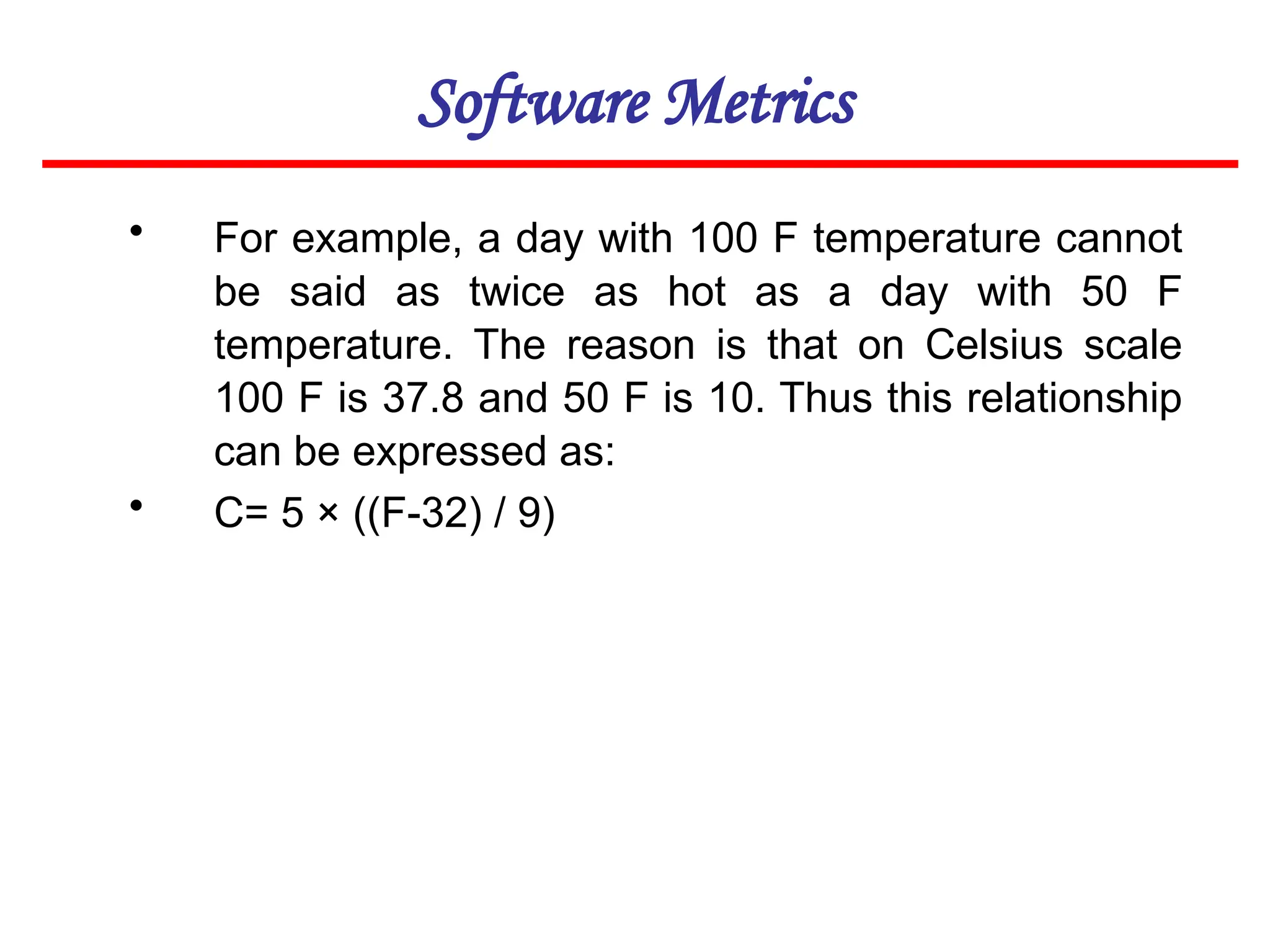 Software Metrics

• For example, a day with 100 F temperature cannot be said as twice as hot as a day with 50 F temperature. The reason is that on Celsius scale 100 F is 37.8 and 50 F is 10. Thus this relationship can be expressed as:

• $C= 5 \times ((F-32) / 9)$